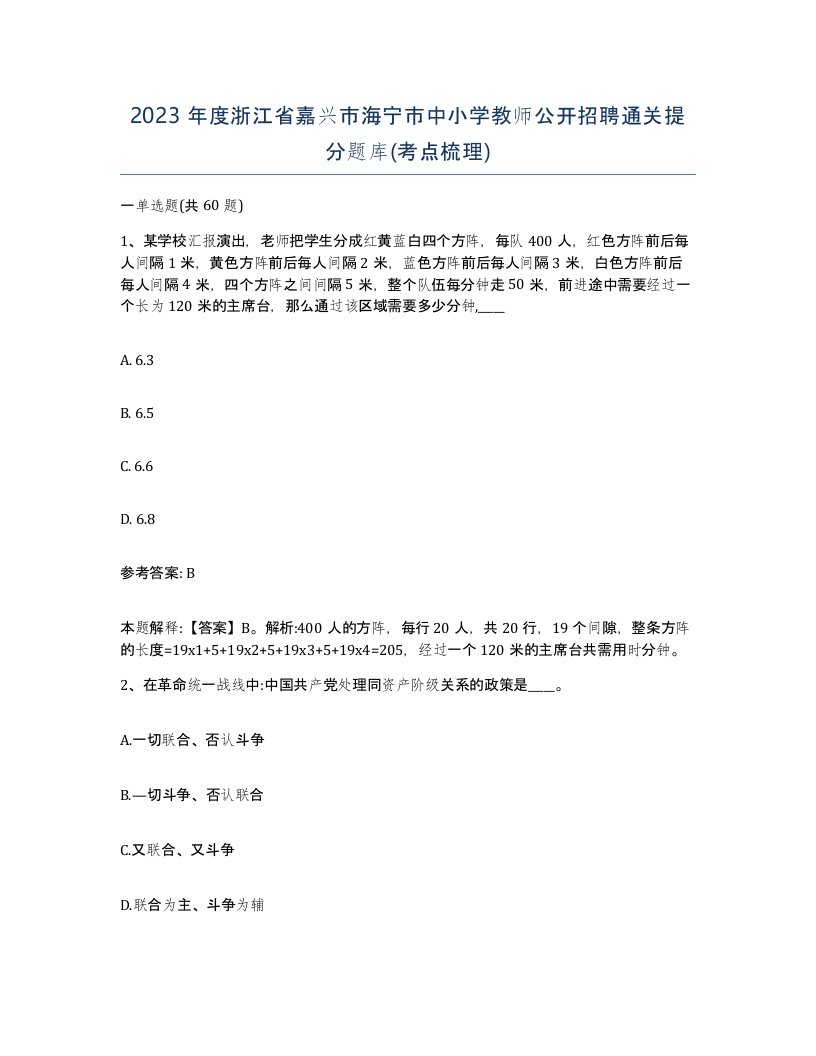 2023 年度浙江省嘉兴市海宁市中小学教师公开招聘通关提分题库(考点梳理)

一单选题(共 60 题)

1、某学校汇报演出，老师把学生分成红黄蓝白四个方阵，每队 400 人，红色方阵前后每人间隔 1 米，黄色方阵前后每人间隔 2 米，蓝色方阵前后每人间隔 3 米，白色方阵前后每人间隔 4 米，四个方阵之间间隔 5 米，整个队伍每分钟走 50 米，前进途中需要经过一个长为 120 米的主席台，那么通过该区域需要多少分钟,____

A. 6.3

B. 6.5

C. 6.6

D. 6.8

参考答案: B

本题解释:【答案】B。解析:400 人的方阵，每行 20 人，共 20 行，19 个间隙，整条方阵的长度=19x1+5+19x2+5+19x3+5+19x4=205，经过一个 120 米的主席台共需用时分钟。

2、在革命统一战线中:中国共产党处理同资产阶级关系的政策是____。

A.一切联合、否认斗争

B.—切斗争、否认联合

C.又联合、又斗争

D.联合为主、斗争为辅